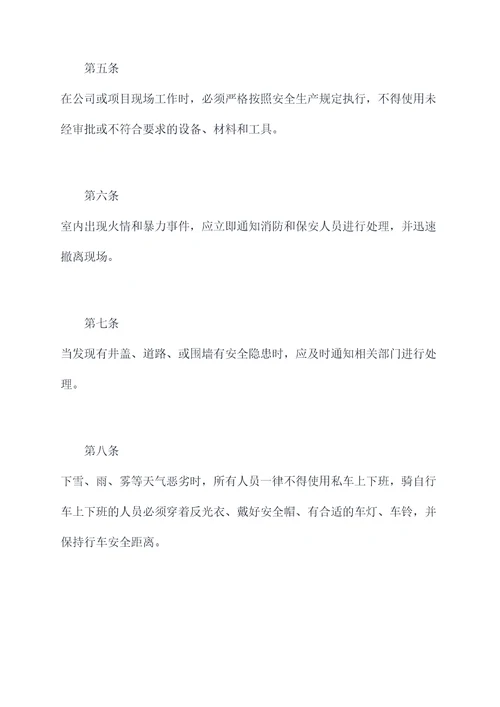 第五条

在公司或项目现场工作时，必须严格按照安全生产规定执行，不得使用未经审批或不符合要求的设备、材料和工具。

第六条

室内出现火情和暴力事件，应立即通知消防和保安人员进行处理，并迅速撤离现场。

第七条

当发现有井盖、道路、或围墙有安全隐患时，应及时通知相关部门进行处理。

第八条

下雪、雨、雾等天气恶劣时，所有人员一律不得使用私车上下班，骑自行车上下班的人员必须穿着反光衣、戴好安全帽、有合适的车灯、车铃，并保持行车安全距离。